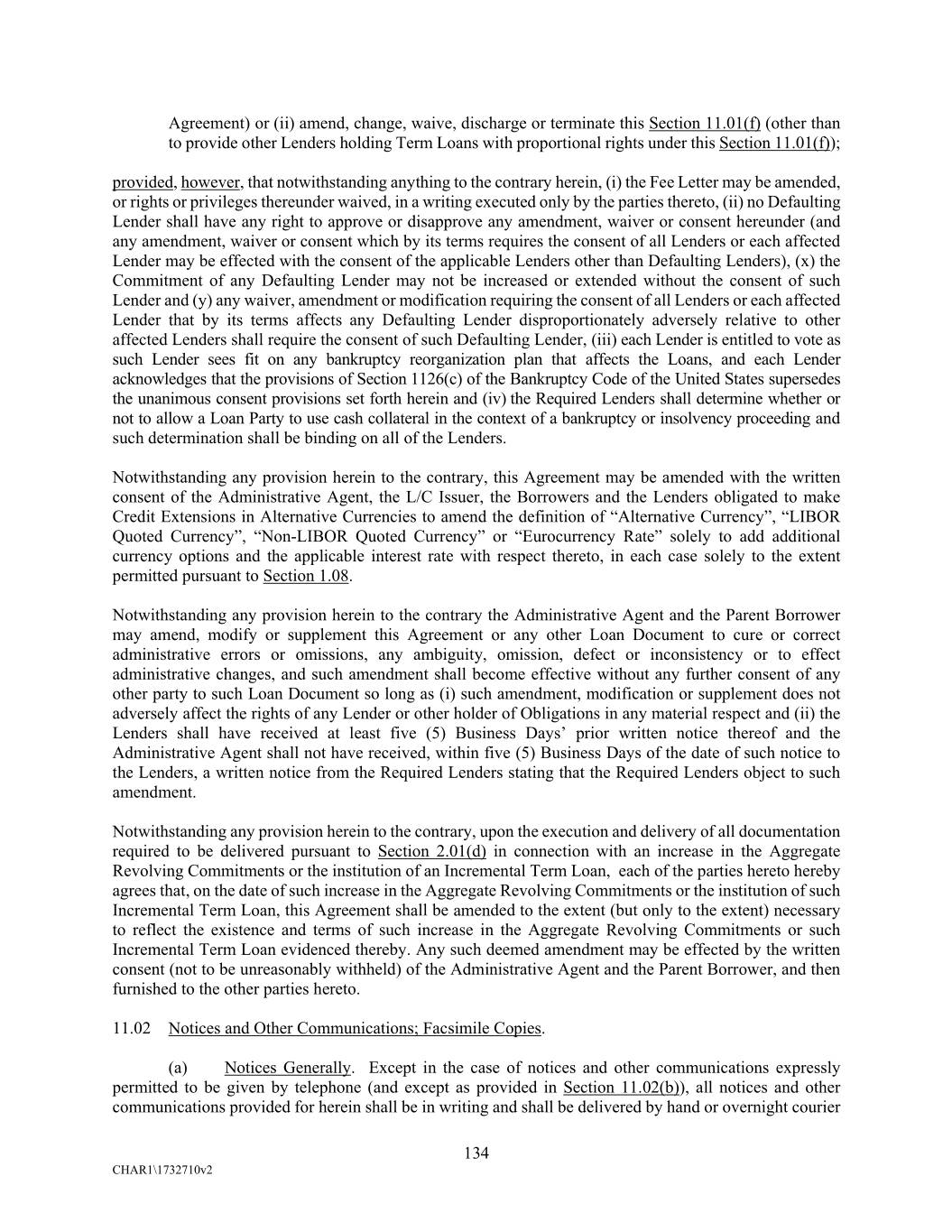 Agreement) or (ii) amend, change, waive, discharge or terminate this Section 11.01(f) (other than to provide other Lenders holding Term Loans with proportional rights under this Section 11.01(f));

provided, however, that notwithstanding anything to the contrary herein, (i) the Fee Letter may be amended, or rights or privileges thereunder waived, in a writing executed only by the parties thereto, (ii) no Defaulting Lender shall have any right to approve or disapprove any amendment, waiver or consent hereunder (and any amendment, waiver or consent which by its terms requires the consent of all Lenders or each affected Lender may be effected with the consent of the applicable Lenders other than Defaulting Lenders), (x) the Commitment of any Defaulting Lender may not be increased or extended without the consent of such Lender and (y) any waiver, amendment or modification requiring the consent of all Lenders or each affected Lender that by its terms affects any Defaulting Lender disproportionately adversely relative to other affected Lenders shall require the consent of such Defaulting Lender, (iii) each Lender is entitled to vote as such Lender sees fit on any bankruptcy reorganization plan that affects the Loans, and each Lender acknowledges that the provisions of Section 1126(c) of the Bankruptcy Code of the United States supersedes the unanimous consent provisions set forth herein and (iv) the Required Lenders shall determine whether or not to allow a Loan Party to use cash collateral in the context of a bankruptcy or insolvency proceeding and such determination shall be binding on all of the Lenders.

Notwithstanding any provision herein to the contrary, this Agreement may be amended with the written consent of the Administrative Agent, the L/C Issuer, the Borrowers and the Lenders obligated to make Credit Extensions in Alternative Currencies to amend the definition of “Alternative Currency”, “LIBOR Quoted Currency”, “Non-LIBOR Quoted Currency” or “Eurocurrency Rate” solely to add additional currency options and the applicable interest rate with respect thereto, in each case solely to the extent permitted pursuant to Section 1.08.

Notwithstanding any provision herein to the contrary the Administrative Agent and the Parent Borrower may amend, modify or supplement this Agreement or any other Loan Document to cure or correct administrative errors or omissions, any ambiguity, omission, defect or inconsistency or to effect administrative changes, and such amendment shall become effective without any further consent of any other party to such Loan Document so long as (i) such amendment, modification or supplement does not adversely affect the rights of any Lender or other holder of Obligations in any material respect and (ii) the Lenders shall have received at least five (5) Business Days’ prior written notice thereof and the Administrative Agent shall not have received, within five (5) Business Days of the date of such notice to the Lenders, a written notice from the Required Lenders stating that the Required Lenders object to such amendment.

Notwithstanding any provision herein to the contrary, upon the execution and delivery of all documentation required to be delivered pursuant to Section 2.01(d) in connection with an increase in the Aggregate Revolving Commitments or the institution of an Incremental Term Loan, each of the parties hereto hereby agrees that, on the date of such increase in the Aggregate Revolving Commitments or the institution of such Incremental Term Loan, this Agreement shall be amended to the extent (but only to the extent) necessary to reflect the existence and terms of such increase in the Aggregate Revolving Commitments or such Incremental Term Loan evidenced thereby. Any such deemed amendment may be effected by the written consent (not to be unreasonably withheld) of the Administrative Agent and the Parent Borrower, and then furnished to the other parties hereto.

11.02 Notices and Other Communications; Facsimile Copies.

(a) Notices Generally. Except in the case of notices and other communications expressly permitted to be given by telephone (and except as provided in Section 11.02(b)), all notices and other communications provided for herein shall be in writing and shall be delivered by hand or overnight courier

134

CHAR1\1732710v2